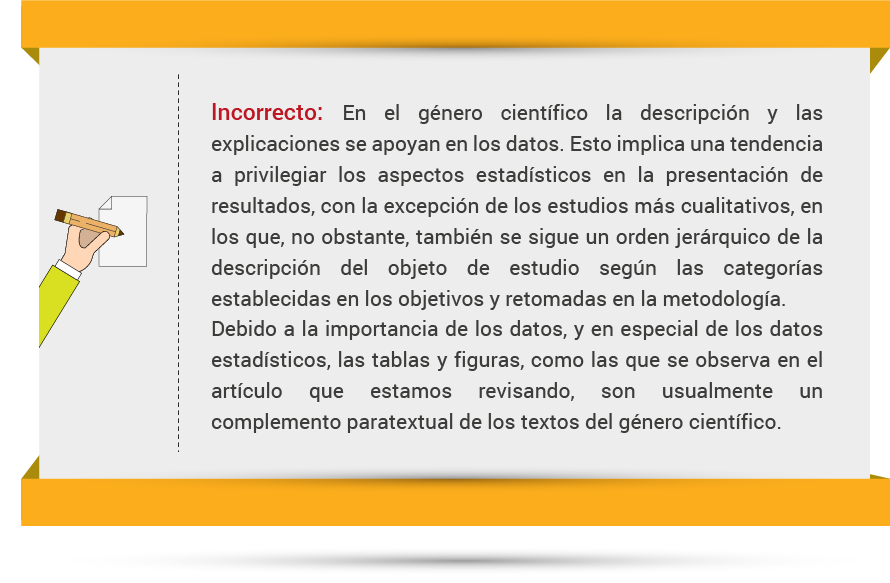 Incorrecto: En el género científico la descripción y las explicaciones se apoyan en los datos. Esto implica una tendencia a privilegiar los aspectos estadísticos en la presentación de resultados, con la excepción de los estudios más cualitativos, en los que, no obstante, también se sigue un orden jerárquico de la descripción del objeto de estudio según las categorías establecidas en los objetivos y retomadas en la metodología.

Debido a la importancia de los datos, y en especial de los datos estadísticos, las tablas y figuras, como las que se observa en el artículo que estamos revisando, son usualmente un complemento paratextual de los textos del género científico.